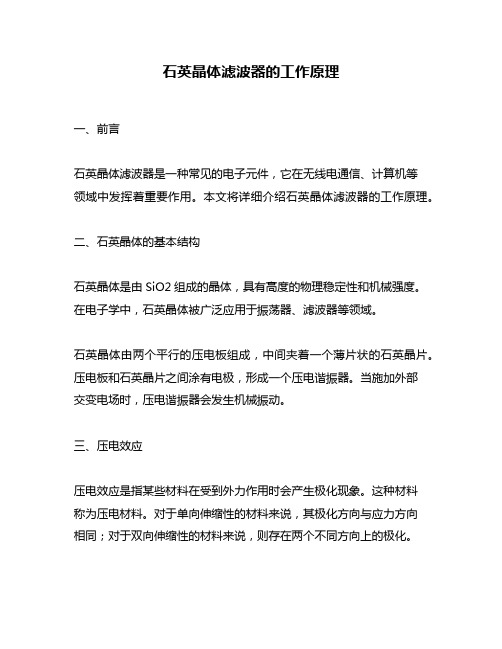 石英晶体滤波器的工作原理

一、前言

石英晶体滤波器是一种常见的电子元件，它在无线电通信、计算机等领域中发挥着重要作用。本文将详细介绍石英晶体滤波器的工作原理。

二、石英晶体的基本结构

石英晶体是由 SiO2 组成的晶体，具有高度的物理稳定性和机械强度。在电子学中，石英晶体被广泛应用于振荡器、滤波器等领域。

石英晶体由两个平行的压电板组成，中间夹着一个薄片状的石英晶片。压电板和石英晶片之间涂有电极，形成一个压电谐振器。当施加外部交变电场时，压电谐振器会发生机械振动。

三、压电效应

压电效应是指某些材料在受到外力作用时会产生极化现象。这种材料称为压电材料。对于单向伸缩性的材料来说，其极化方向与应力方向相同；对于双向伸缩性的材料来说，则存在两个不同方向上的极化。